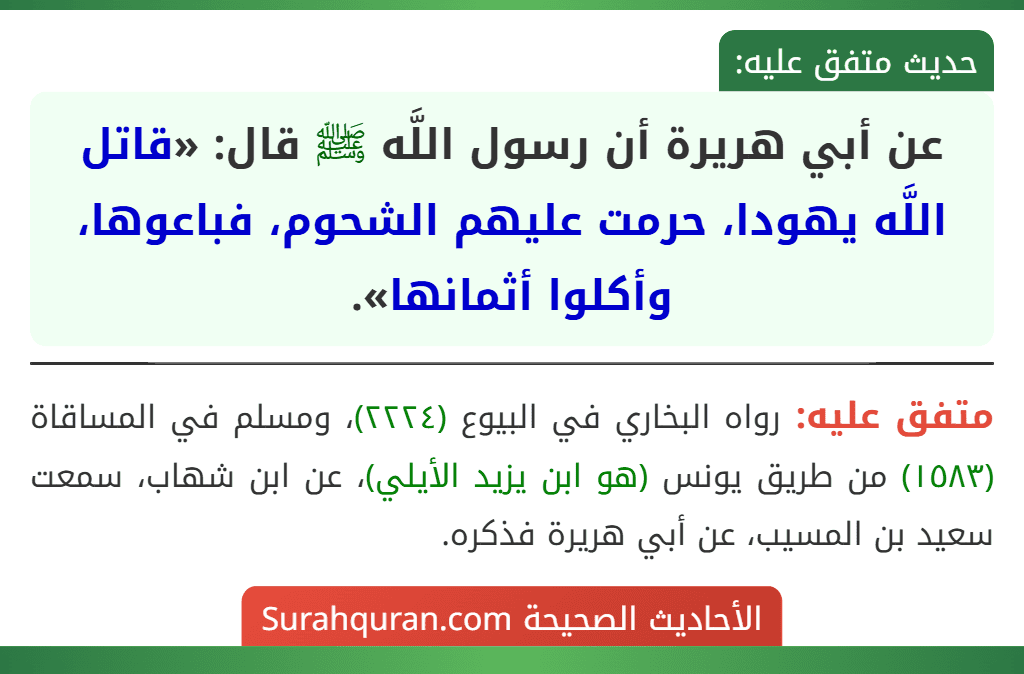 حديث متفق عليه:

عن أبي هريرة أن رسول اللَّه ﷺ قال: «قاتل اللَّه يهودا، حرمت عليهم الشحوم، فباعوها، وأكلوا أثمانها».

متفق عليه: رواه البخاري في البيوع (٢٢٢٤)، ومسلم في المساقاة (١٥٨٣) من طريق يونس (هو ابن يزيد الأيلي)، عن ابن شهاب، سمعت سعيد بن المسيب، عن أبي هريرة فذكره.

الأحاديث الصحيحة Surahquran.com